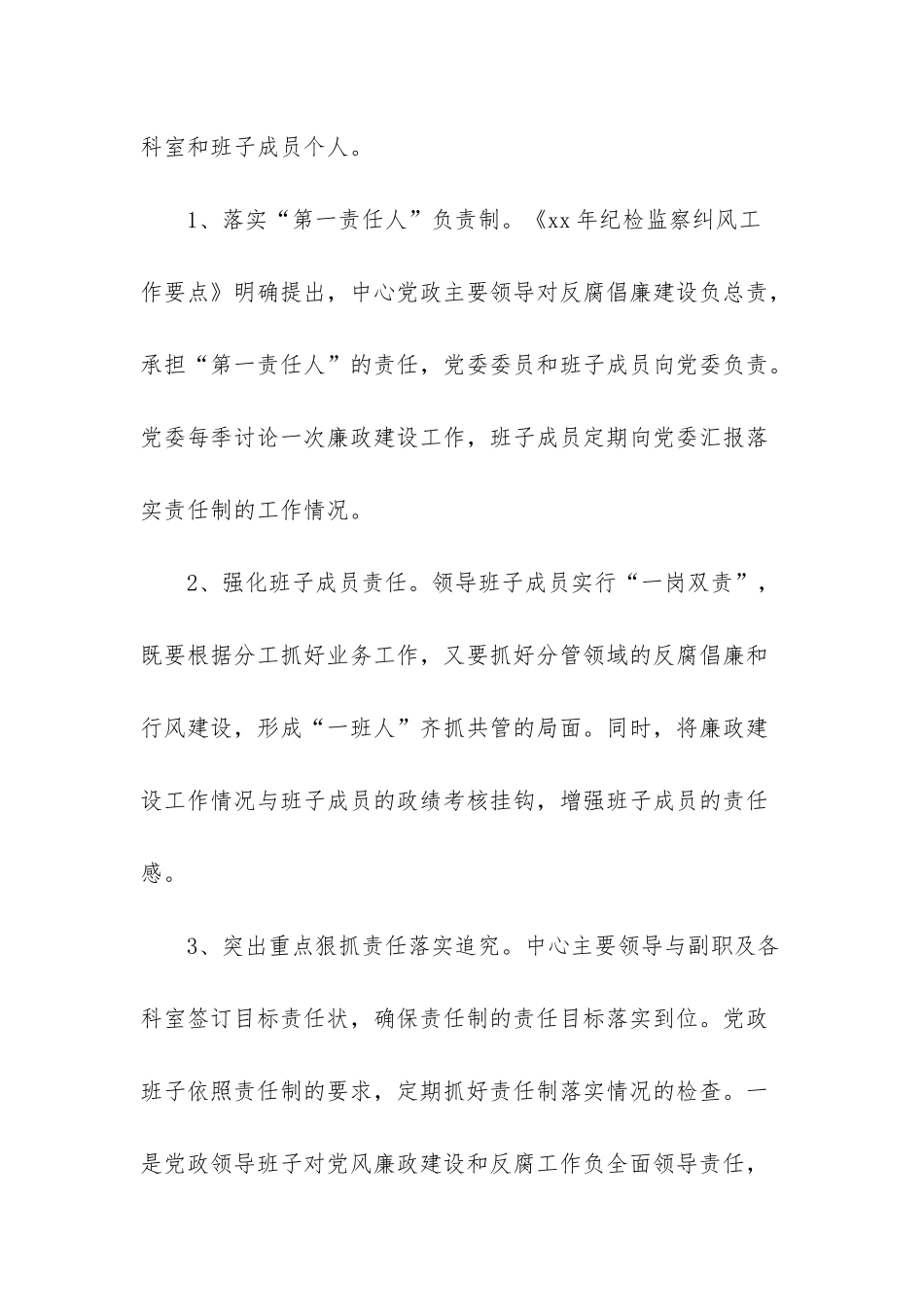 科室和班子成员个人。

1、落实“第一责任人”负责制。《xx年纪检监察纠风工作要点》明确提出，中心党政主要领导对反腐倡廉建设负总责，承担“第一责任人”的责任，党委委员和班子成员向党委负责。党委每季讨论一次廉政建设工作，班子成员定期向党委汇报落实责任制的工作情况。

2、强化班子成员责任。领导班子成员实行“一岗双责”，既要根据分工抓好业务工作，又要抓好分管领域的反腐倡廉和行风建设，形成“一班人”齐抓共管的局面。同时，将廉政建设工作情况与班子成员的政绩考核挂钩，增强班子成员的责任感。

3、突出重点狠抓责任落实追究。中心主要领导与副职及各科室签订目标责任状，确保责任制的责任目标落实到位。党政班子依照责任制的要求，定期抓好责任制落实情况的检查。一是党政领导班子对党风廉政建设和反腐工作负全面领导责任，